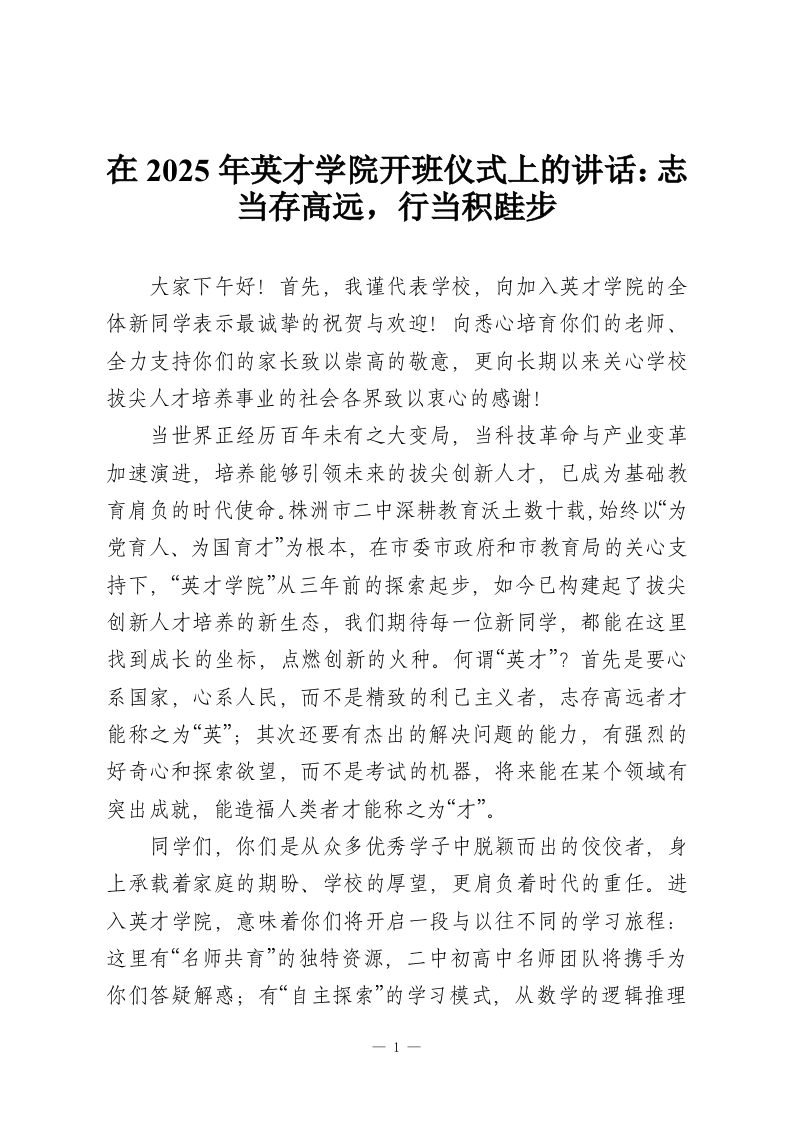 在 2025 年英才学院开班仪式上的讲话：志当存高远，行当积跬步

大家下午好！首先，我谨代表学校，向加入英才学院的全体新同学表示最诚挚的祝贺与欢迎！向悉心培育你们的老师、全力支持你们的家长致以崇高的敬意，更向长期以来关心学校拔尖人才培养事业的社会各界致以衷心的感谢！

当世界正经历百年未有之大变局，当科技革命与产业变革加速演进，培养能够引领未来的拔尖创新人才，已成为基础教育肩负的时代使命。株洲市二中深耕教育沃土数十载，始终以“为党育人、为国育才”为根本，在市委市政府和市教育局的关心支持下，“英才学院”从三年前的探索起步，如今已构建起了拔尖创新人才培养的新生态，我们期待每一位新同学，都能在这里找到成长的坐标，点燃创新的火种。何谓“英才”？首先是要心系国家，心系人民，而不是精致的利己主义者，志存高远者才能称之为“英”；其次还要有杰出的解决问题的能力，有强烈的好奇心和探索欲望，而不是考试的机器，将来能在某个领域有突出成就，能造福人类者才能称之为“才”。

同学们，你们是从众多优秀学子中脱颖而出的佼佼者，身上承载着家庭的期盼、学校的厚望，更肩负着时代的重任。进入英才学院，意味着你们将开启一段与以往不同的学习旅程：这里有“名师共育”的独特资源，二中初高中名师团队将携手为你们答疑解惑；有“自主探索”的学习模式，从数学的逻辑推理

— 1 —